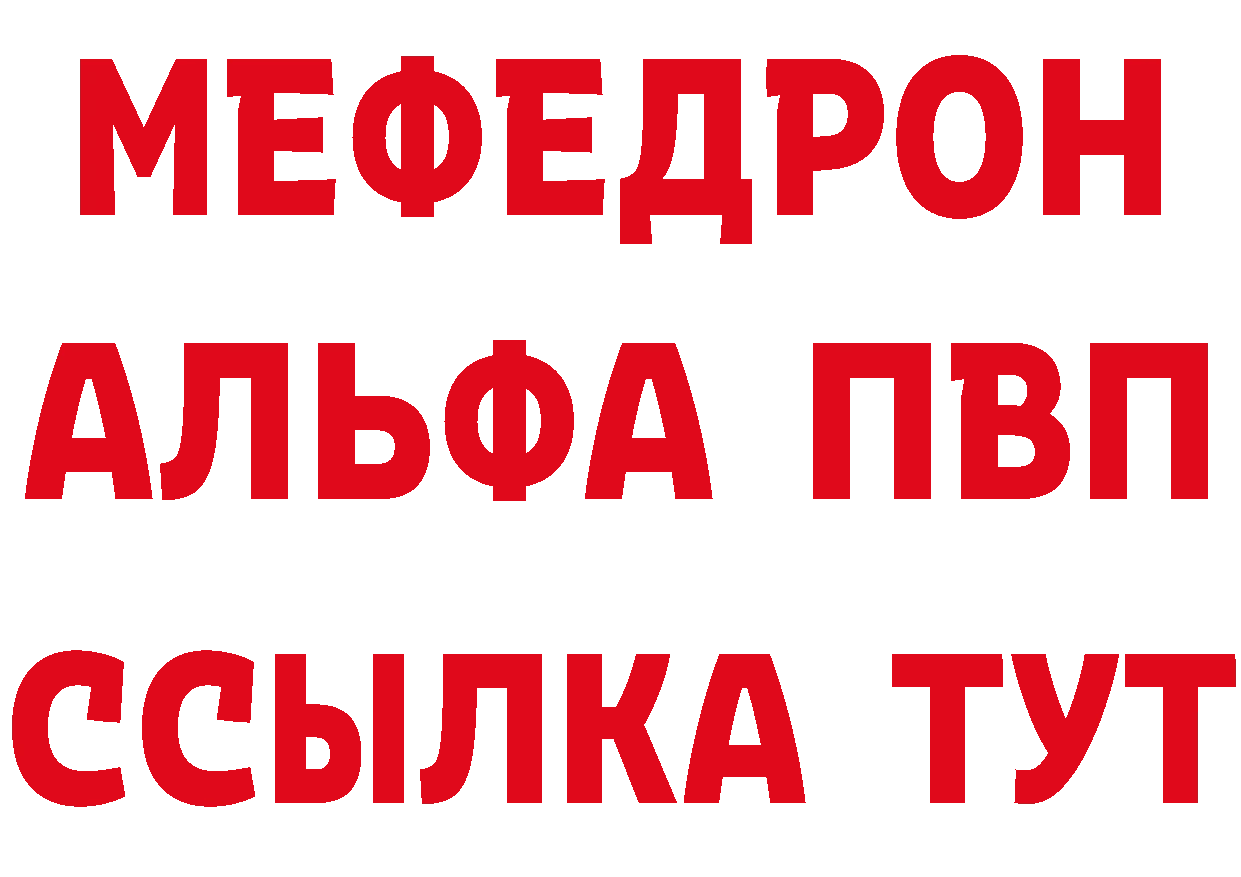 МЕФЕДРОН
АЛЬФА ПВП
ССЫЛКА ТУТ